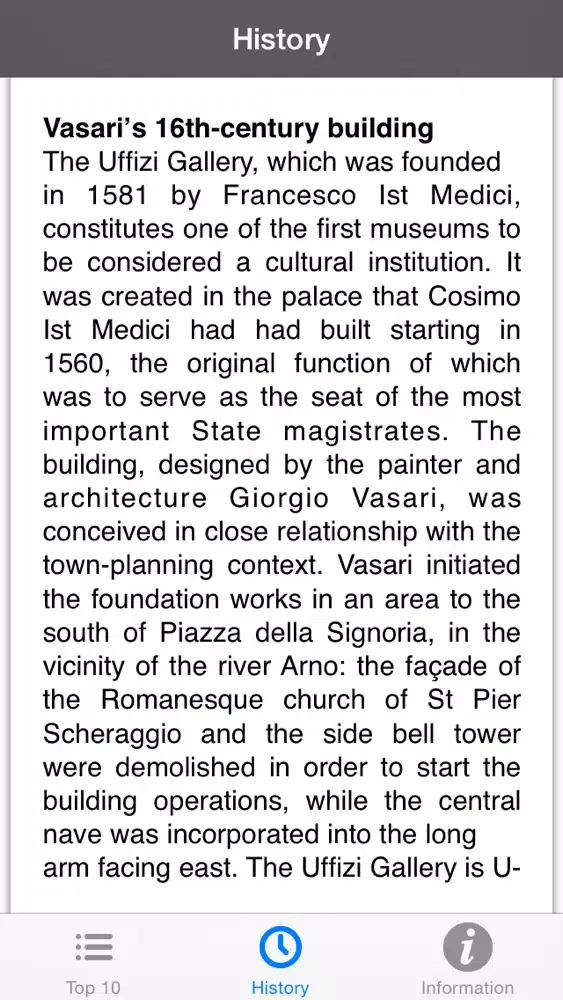 History

**Vasari's 16th-century building**
The Uffizi Gallery, which was founded in 1581 by Francesco Ist Medici, constitutes one of the first museums to be considered a cultural institution. It was created in the palace that Cosimo Ist Medici had had built starting in 1560, the original function of which was to serve as the seat of the most important State magistrates. The building, designed by the painter and architecture Giorgio Vasari, was conceived in close relationship with the town-planning context. Vasari initiated the foundation works in an area to the south of Piazza della Signoria, in the vicinity of the river Arno: the façade of the Romanesque church of St Pier Scheraggio and the side bell tower were demolished in order to start the building operations, while the central nave was incorporated into the long arm facing east. The Uffizi Gallery is U-

Top 10
History
Information